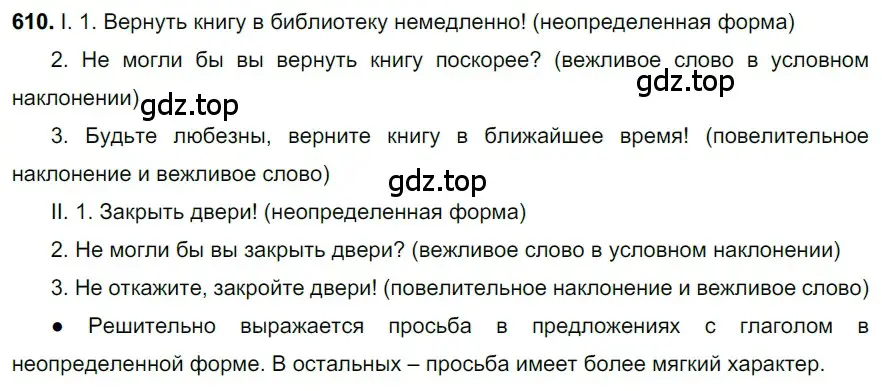 610. I. 1. Вернуть книгу в библиотеку немедленно! (неопределенная форма)

2. Не могли бы вы вернуть книгу поскорее? (вежливое слово в условном наклонении)

gdz.top

gdz.top

3. Будьте любезны, верните книгу в ближайшее время! (повелительное наклонение и вежливое слово)

gdz.top

II. 1. Закрыть двери! (неопределенная форма)

2. Не могли бы вы закрыть двери? (вежливое слово в условном наклонении)

3. Не откажите, закройте двери! (повелительное наклонение и вежливое слово)

● Решительно выражается просьба в предложениях с глаголом в неопределенной форме. В остальных – просьба имеет более мягкий характер.